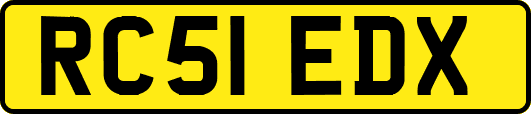 RC51 EDX